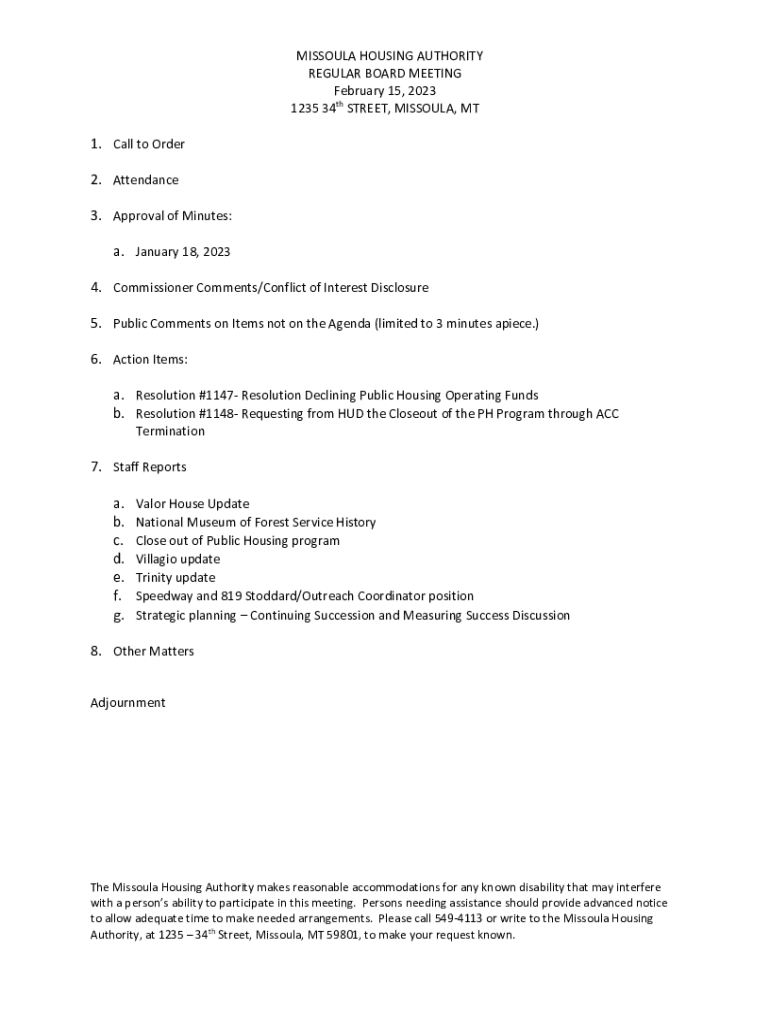 MISSOULA HOUSING AUTHORITY
REGULAR BOARD MEETING
February 15, 2023
1235 34$^{th}$ STREET, MISSOULA, MT

1. Call to Order

2. Attendance

3. Approval of Minutes:

a. January 18, 2023

4. Commissioner Comments/Conflict of Interest Disclosure

5. Public Comments on Items not on the Agenda (limited to 3 minutes apiece.)

6. Action Items:

a. Resolution #1147- Resolution Declining Public Housing Operating Funds
b. Resolution #1148- Requesting from HUD the Closeout of the PH Program through ACC Termination

7. Staff Reports

a. Valor House Update
b. National Museum of Forest Service History
c. Close out of Public Housing program
d. Villagio update
e. Trinity update
f. Speedway and 819 Stoddard/Outreach Coordinator position
g. Strategic planning – Continuing Succession and Measuring Success Discussion

8. Other Matters

Adjournment

The Missoula Housing Authority makes reasonable accommodations for any known disability that may interfere with a person's ability to participate in this meeting. Persons needing assistance should provide advanced notice to allow adequate time to make needed arrangements. Please call 549-4113 or write to the Missoula Housing Authority, at 1235 – 34$^{th}$ Street, Missoula, MT 59801, to make your request known.